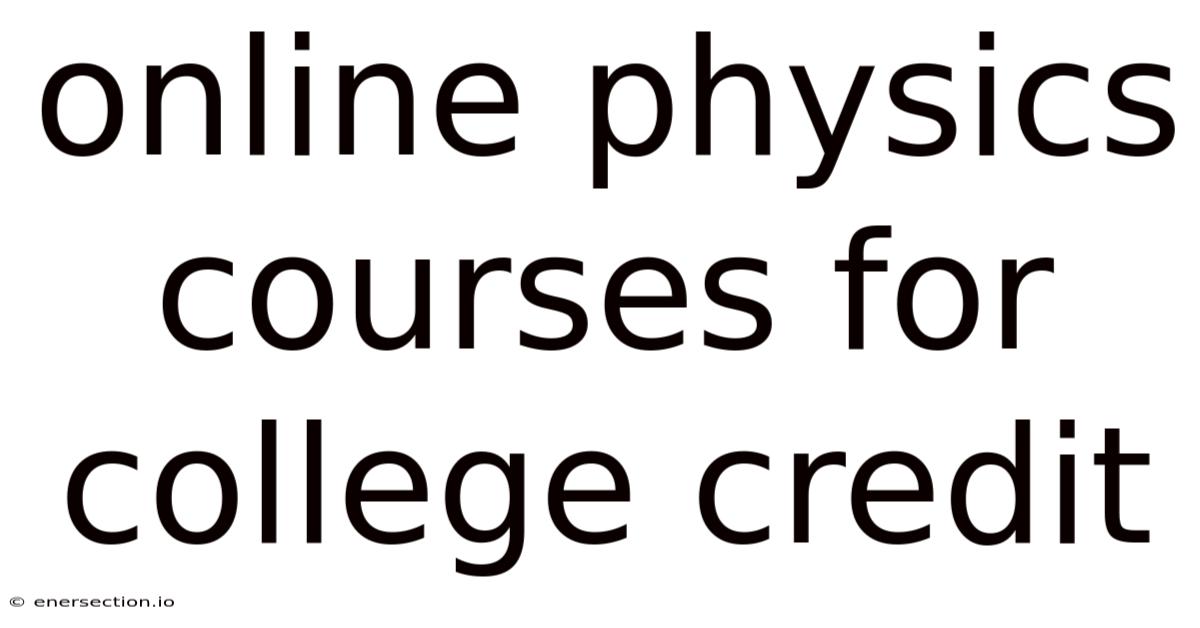 online physics courses for college credit

© enersection.io